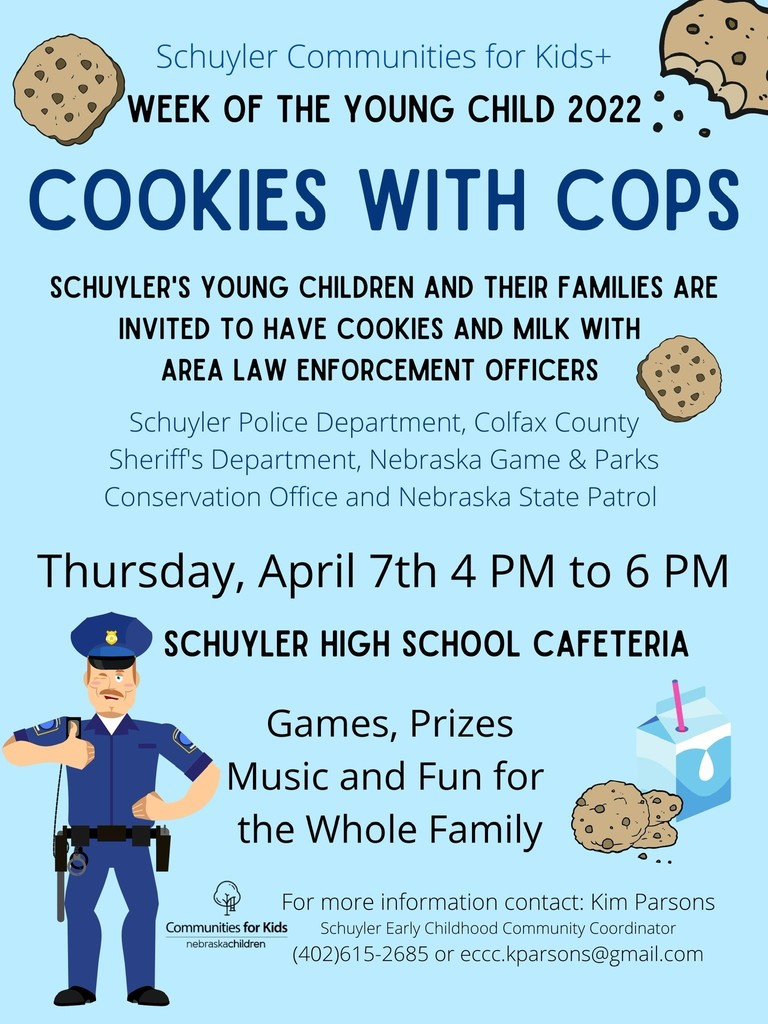 Schuyler Communities for Kids+
WEEK OF THE YOUNG CHILD 2022

COOKIES WITH COPS

SCHUYLER'S YOUNG CHILDREN AND THEIR FAMILIES ARE INVITED TO HAVE COOKIES AND MILK WITH AREA LAW ENFORCEMENT OFFICERS

Schuyler Police Department, Colfax County Sheriff's Department, Nebraska Game & Parks Conservation Office and Nebraska State Patrol

Thursday, April 7th 4 PM to 6 PM

SCHUYLER HIGH SCHOOL CAFETERIA

Games, Prizes Music and Fun for the Whole Family

Communities for Kids
nebraskachildren

For more information contact: Kim Parsons
Schuyler Early Childhood Community Coordinator
(402)615-2685 or eccc.kparsons@gmail.com